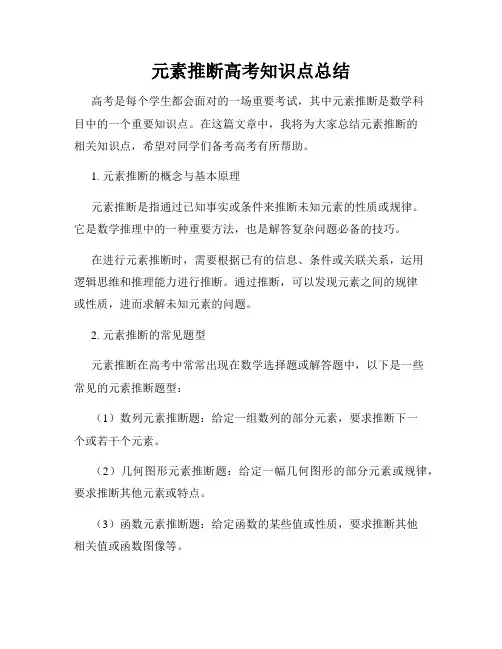 元素推断高考知识点总结

高考是每个学生都会面对的一场重要考试，其中元素推断是数学科目中的一个重要知识点。在这篇文章中，我将为大家总结元素推断的相关知识点，希望对同学们备考高考有所帮助。

1. 元素推断的概念与基本原理

元素推断是指通过已知事实或条件来推断未知元素的性质或规律。它是数学推理中的一种重要方法，也是解答复杂问题必备的技巧。

在进行元素推断时，需要根据已有的信息、条件或关联关系，运用逻辑思维和推理能力进行推断。通过推断，可以发现元素之间的规律或性质，进而求解未知元素的问题。

2. 元素推断的常见题型

元素推断在高考中常常出现在数学选择题或解答题中，以下是一些常见的元素推断题型：

（1）数列元素推断题：给定一组数列的部分元素，要求推断下一个或若干个元素。

（2）几何图形元素推断题：给定一幅几何图形的部分元素或规律，要求推断其他元素或特点。

（3）函数元素推断题：给定函数的某些值或性质，要求推断其他相关值或函数图像等。